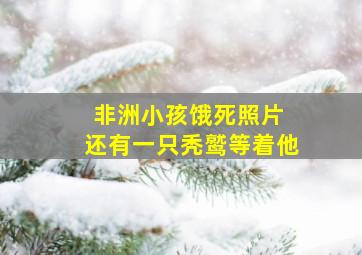 非洲小孩饿死照片
还有一只秃鹫等着他